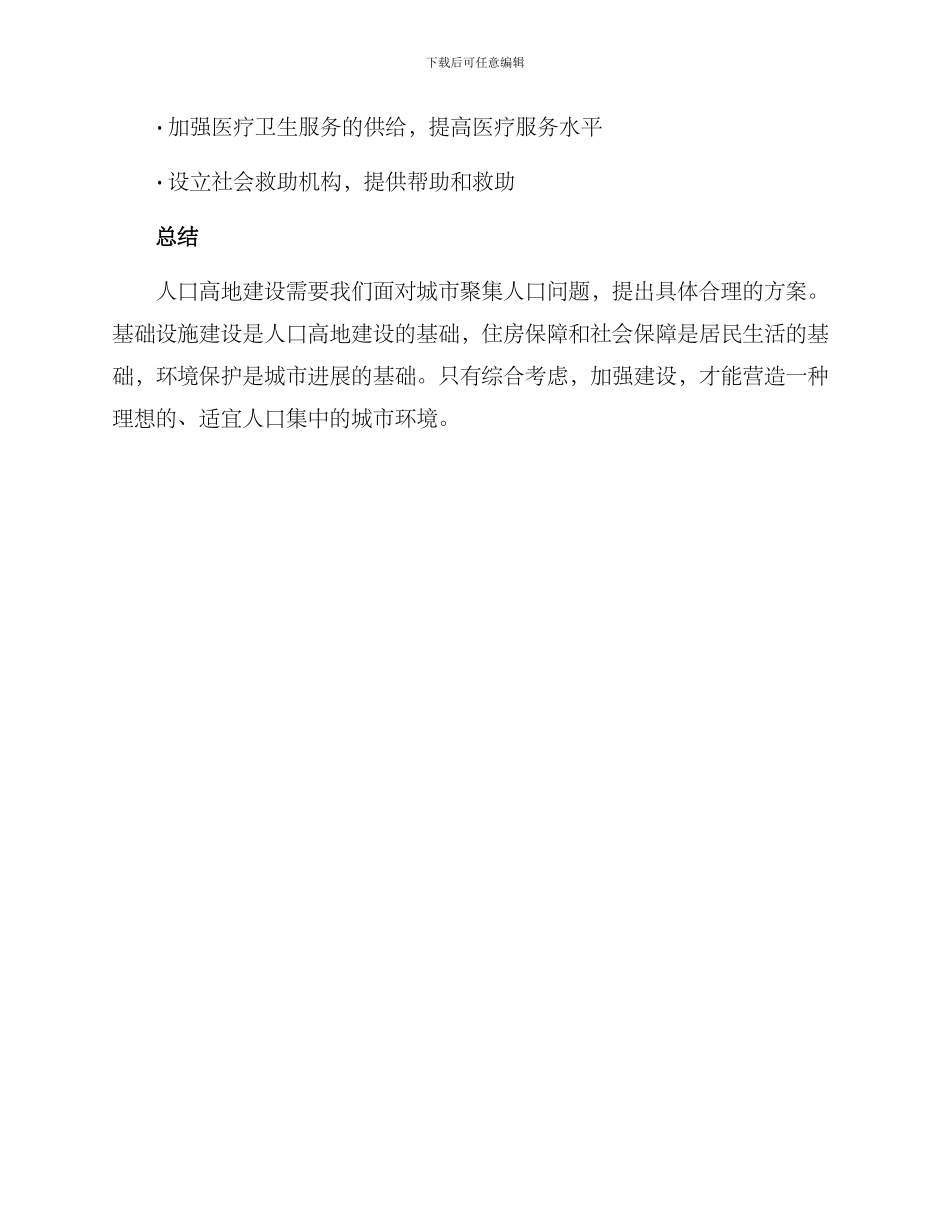 下载后可任意编辑

• 加强医疗卫生服务的供给，提高医疗服务水平

• 设立社会救助机构，提供帮助和救助

总结

人口高地建设需要我们面对城市聚集人口问题，提出具体合理的方案。基础设施建设是人口高地建设的基础，住房保障和社会保障是居民生活的基础，环境保护是城市进展的基础。只有综合考虑，加强建设，才能营造一种理想的、适宜人口集中的城市环境。